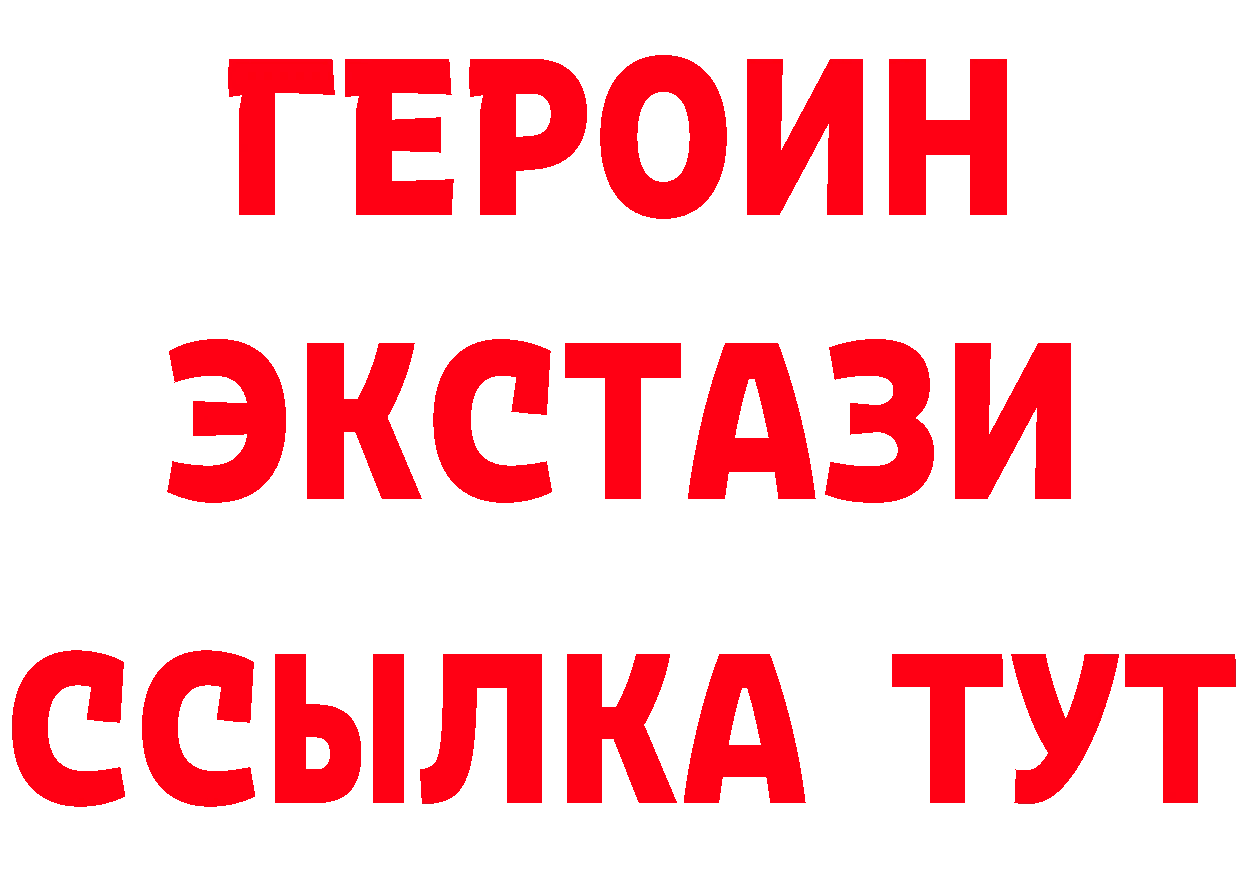 ГЕРОИН
ЭКСТАЗИ
ССЫЛКА ТУТ